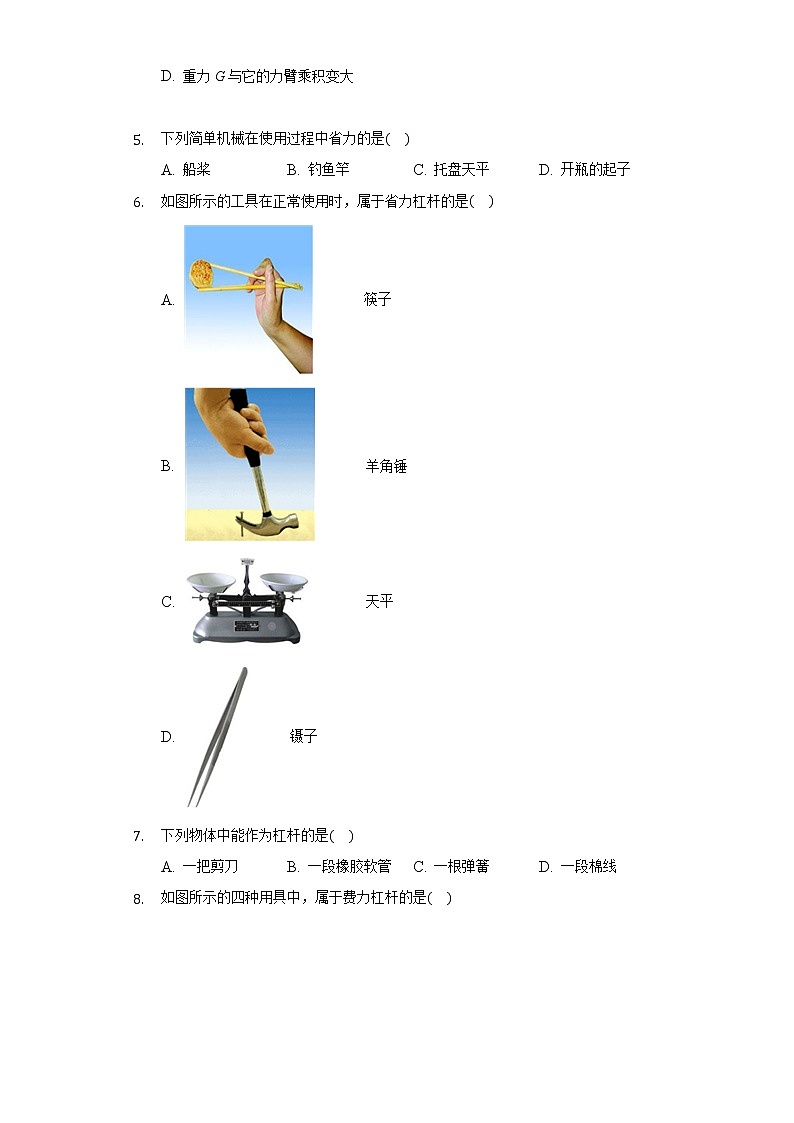 D. 重力 $G$ 与它的力臂乘积变大

5. 下列简单机械在使用过程中省力的是( )

A. 船桨 B. 钓鱼竿 C. 托盘天平 D. 开瓶的起子

6. 如图所示的工具在正常使用时，属于省力杠杆的是( )

A. 筷子

B. 羊角锤

C. 天平

D. 镊子

7. 下列物体中能作为杠杆的是( )

A. 一把剪刀 B. 一段橡胶软管 C. 一根弹簧 D. 一段棉线

8. 如图所示的四种用具中，属于费力杠杆的是( )